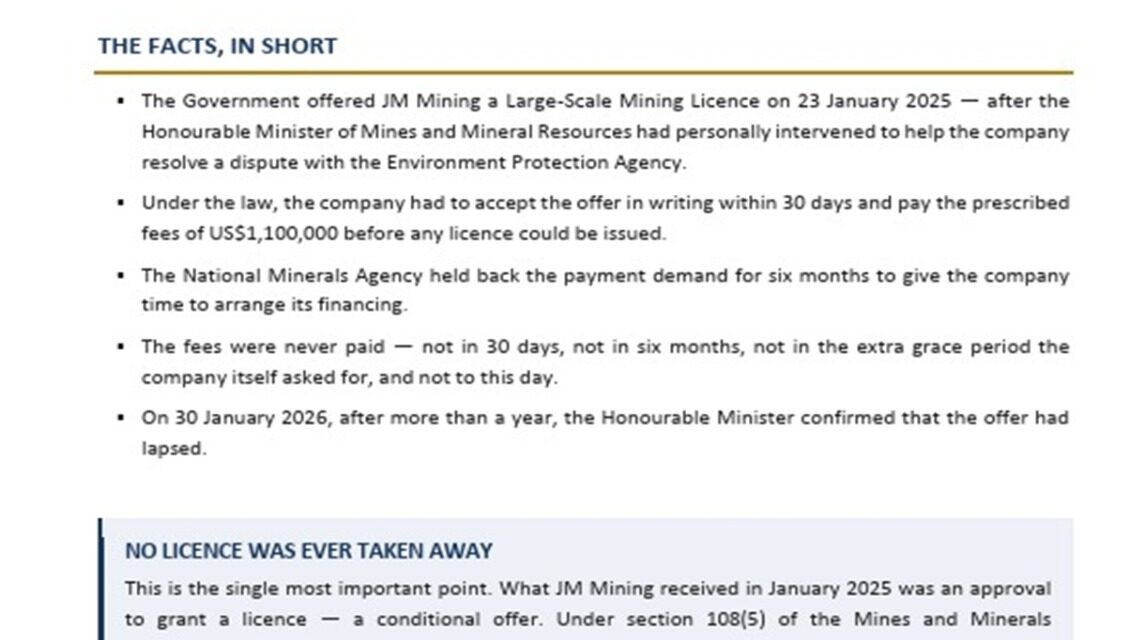 THE FACTS, IN SHORT

▪ The Government offered JM Mining a Large-Scale Mining Licence on 23 January 2025 — after the Honourable Minister of Mines and Mineral Resources had personally intervened to help the company resolve a dispute with the Environment Protection Agency.

▪ Under the law, the company had to accept the offer in writing within 30 days and pay the prescribed fees of US$1,100,000 before any licence could be issued.

▪ The National Minerals Agency held back the payment demand for six months to give the company time to arrange its financing.

▪ The fees were never paid — not in 30 days, not in six months, not in the extra grace period the company itself asked for, and not to this day.

▪ On 30 January 2026, after more than a year, the Honourable Minister confirmed that the offer had lapsed.

NO LICENCE WAS EVER TAKEN AWAY

This is the single most important point. What JM Mining received in January 2025 was an approval to grant a licence — a conditional offer. Under section 108(5) of the Mines and Minerals